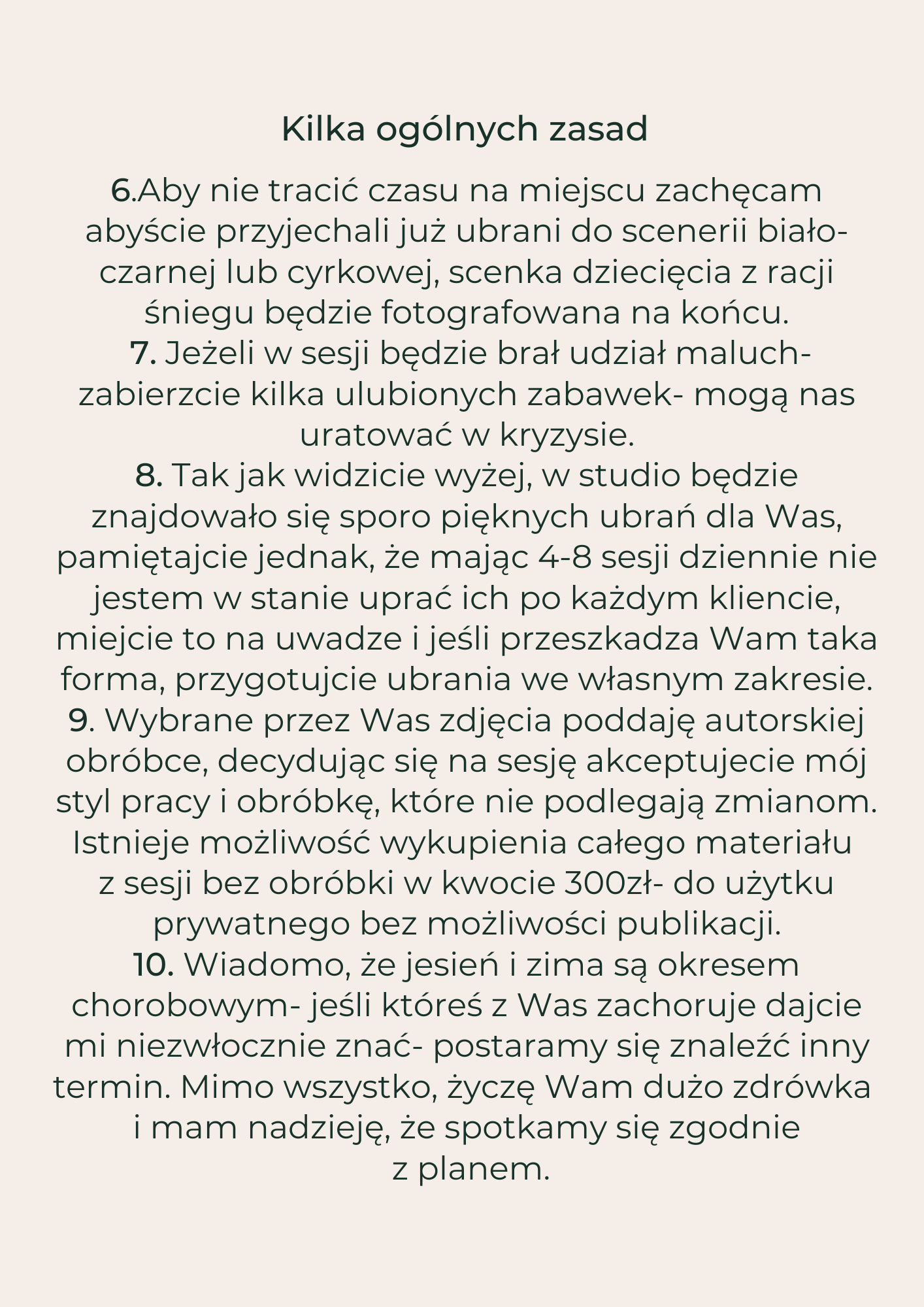 Kilka ogólnych zasad

6.Aby nie tracić czasu na miejscu zachęcam abyście przyjechali już ubrani do scenerii biało-czarnej lub cyrkowej, scenka dziecięcia z racji śniegu będzie fotografowana na końcu.

7. Jeżeli w sesji będzie brał udział maluch- zabierzcie kilka ulubionych zabawek- mogą nas uratować w kryzysie.

8. Tak jak widzicie wyżej, w studio będzie znajdowało się sporo pięknych ubrań dla Was, pamiętajcie jednak, że mając 4-8 sesji dziennie nie jestem w stanie uprać ich po każdym kliencie, miejcie to na uwadze i jeśli przeszkadza Wam taka forma, przygotujcie ubrania we własnym zakresie.

9. Wybrane przez Was zdjęcia poddaję autorskiej obróbce, decydując się na sesję akceptujecie mój styl pracy i obróbkę, które nie podlegają zmianom. Istnieje możliwość wykupienia całego materiału z sesji bez obróbki w kwocie 300zł- do użytku prywatnego bez możliwości publikacji.

10. Wiadomo, że jesień i zima są okresem chorobowym- jeśli któreś z Was zachoruje dajcie mi niezwłocznie znać- postaramy się znaleźć inny termin. Mimo wszystko, życzę Wam dużo zdrówka i mam nadzieję, że spotkamy się zgodnie z planem.